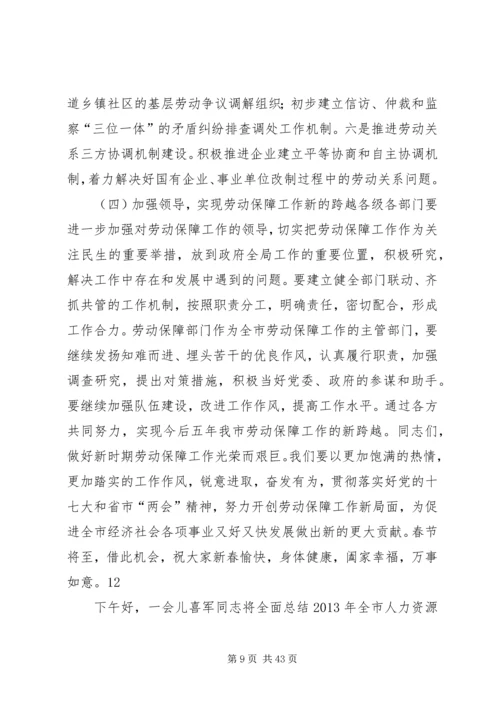 道乡镇社区的基层劳动争议调解组织；初步建立信访、仲裁和监察“三位一体”的矛盾纠纷排查调处工作机制。六是推进劳动关系三方协调机制建设。积极推进企业建立平等协商和自主协调机制，着力解决好国有企业、事业单位改制过程中的劳动关系问题。

（四）加强领导，实现劳动保障工作新的跨越各级各部门要进一步加强对劳动保障工作的领导，切实把劳动保障工作作为关注民生的重要举措，放到政府全局工作的重要位置，积极研究，解决工作中存在和发展中遇到的问题。要建立健全部门联动、齐抓共管的工作机制，按照职责分工，明确责任，密切配合，形成工作合力。劳动保障部门作为全市劳动保障工作的主管部门，要继续发扬知难而进、埋头苦干的优良作风，认真履行职责，加强调查研究，提出对策措施，积极当好党委、政府的参谋和助手。要继续加强队伍建设，改进工作作风，提高工作水平。通过各方共同努力，实现今后五年我市劳动保障工作的新跨越。同志们，做好新时期劳动保障工作光荣而艰巨。我们要以更加饱满的热情，更加踏实的工作作风，锐意进取，奋发有为，贯彻落实好党的十七大和省市“两会”精神，努力开创劳动保障工作新局面，为促进全市经济社会各项事业又好又快发展做出新的更大贡献。春节将至，借此机会，祝大家新春愉快，身体健康，阖家幸福，万事如意。12

下午好，一会儿喜军同志将全面总结 2013 年全市人力资源

第 9 页 共 43 页